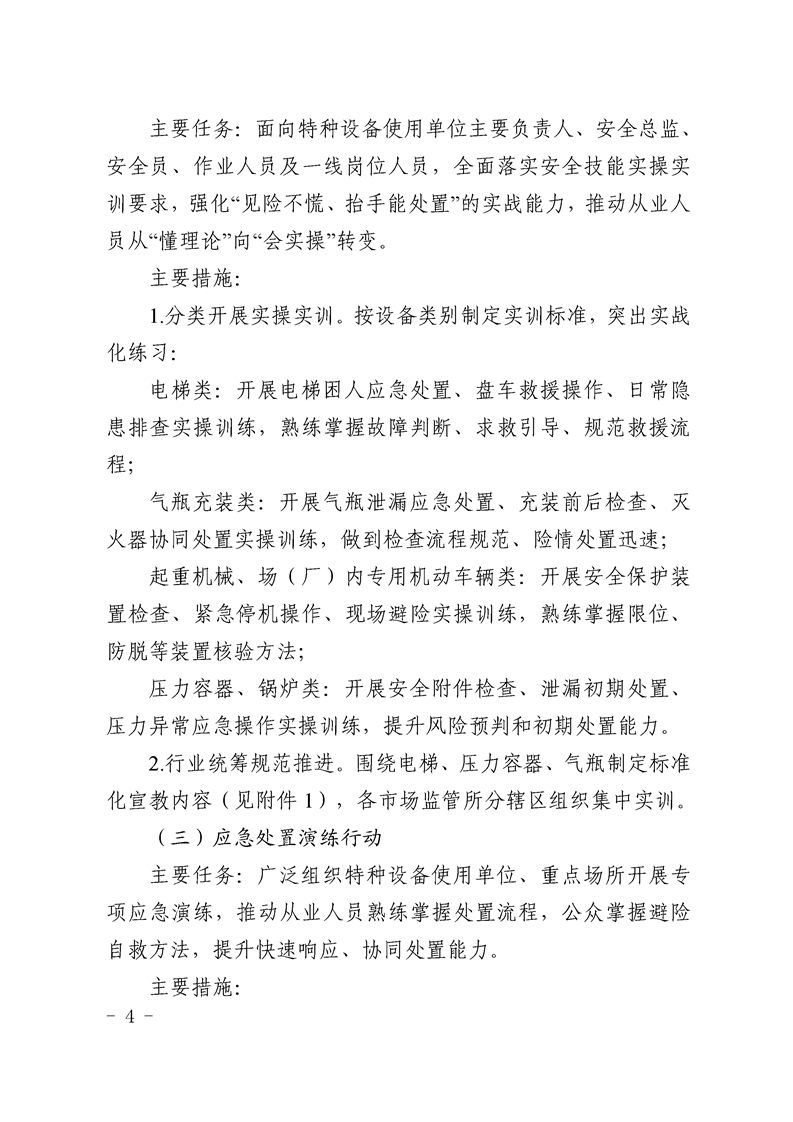 主要任务：面向特种设备使用单位主要负责人、安全总监、安全员、作业人员及一线岗位人员，全面落实安全技能实操实训要求，强化“见险不慌、抬手能处置”的实战能力，推动从业人员从“懂理论”向“会实操”转变。

主要措施：

1.分类开展实操实训。按设备类别制定实训标准，突出实战化练习：

电梯类：开展电梯困人应急处置、盘车救援操作、日常隐患排查实操训练，熟练掌握故障判断、求救引导、规范救援流程；

气瓶充装类：开展气瓶泄漏应急处置、充装前后检查、灭火器协同处置实操训练，做到检查流程规范、险情处置迅速；

起重机械、场（厂）内专用机动车辆类：开展安全保护装置检查、紧急停机操作、现场避险实操训练，熟练掌握限位、防脱等装置核验方法；

压力容器、锅炉类：开展安全附件检查、泄漏初期处置、压力异常应急操作实操训练，提升风险预判和初期处置能力。

2.行业统筹规范推进。围绕电梯、压力容器、气瓶制定标准化宣教内容（见附件1），各市场监管所分辖区组织集中实训。

（三）应急处置演练行动

主要任务：广泛组织特种设备使用单位、重点场所开展专项应急演练，推动从业人员熟练掌握处置流程，公众掌握避险自救方法，提升快速响应、协同处置能力。

主要措施：

- 4 -